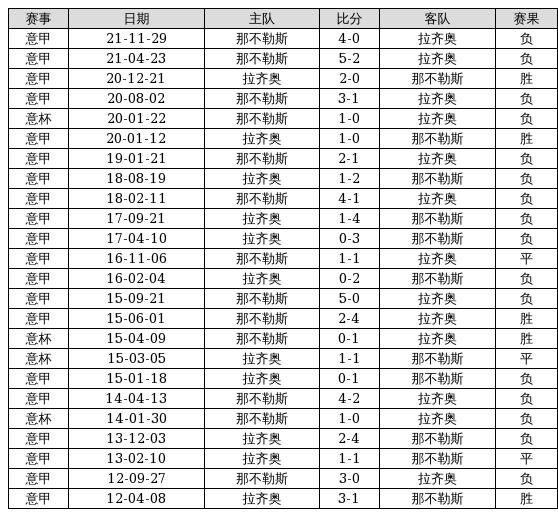 | 赛事 | 日期 | 主队 | 比分 | 客队 | 赛果 |
|---|---|---|---|---|---|
| 意甲 | 21-11-29 | 那不勒斯 | 4-0 | 拉齐奥 | 负 |
| 意甲 | 21-04-23 | 那不勒斯 | 5-2 | 拉齐奥 | 负 |
| 意甲 | 20-12-21 | 拉齐奥 | 2-0 | 那不勒斯 | 胜 |
| 意甲 | 20-08-02 | 那不勒斯 | 3-1 | 拉齐奥 | 负 |
| 意杯 | 20-01-22 | 那不勒斯 | 1-0 | 拉齐奥 | 负 |
| 意甲 | 20-01-12 | 拉齐奥 | 1-0 | 那不勒斯 | 胜 |
| 意甲 | 19-01-21 | 那不勒斯 | 2-1 | 拉齐奥 | 负 |
| 意甲 | 18-08-19 | 拉齐奥 | 1-2 | 那不勒斯 | 负 |
| 意甲 | 18-02-11 | 那不勒斯 | 4-1 | 拉齐奥 | 负 |
| 意甲 | 17-09-21 | 拉齐奥 | 1-4 | 那不勒斯 | 负 |
| 意甲 | 17-04-10 | 拉齐奥 | 0-3 | 那不勒斯 | 负 |
| 意甲 | 16-11-06 | 那不勒斯 | 1-1 | 拉齐奥 | 平 |
| 意甲 | 16-02-04 | 拉齐奥 | 0-2 | 那不勒斯 | 负 |
| 意甲 | 15-09-21 | 那不勒斯 | 5-0 | 拉齐奥 | 负 |
| 意甲 | 15-06-01 | 那不勒斯 | 2-4 | 拉齐奥 | 胜 |
| 意杯 | 15-04-09 | 那不勒斯 | 0-1 | 拉齐奥 | 胜 |
| 意杯 | 15-03-05 | 拉齐奥 | 1-1 | 那不勒斯 | 平 |
| 意甲 | 15-01-18 | 拉齐奥 | 0-1 | 那不勒斯 | 负 |
| 意甲 | 14-04-13 | 那不勒斯 | 4-2 | 拉齐奥 | 负 |
| 意杯 | 14-01-30 | 那不勒斯 | 1-0 | 拉齐奥 | 负 |
| 意甲 | 13-12-03 | 拉齐奥 | 2-4 | 那不勒斯 | 负 |
| 意甲 | 13-02-10 | 拉齐奥 | 1-1 | 那不勒斯 | 平 |
| 意甲 | 12-09-27 | 那不勒斯 | 3-0 | 拉齐奥 | 负 |
| 意甲 | 12-04-08 | 拉齐奥 | 3-1 | 那不勒斯 | 胜 |